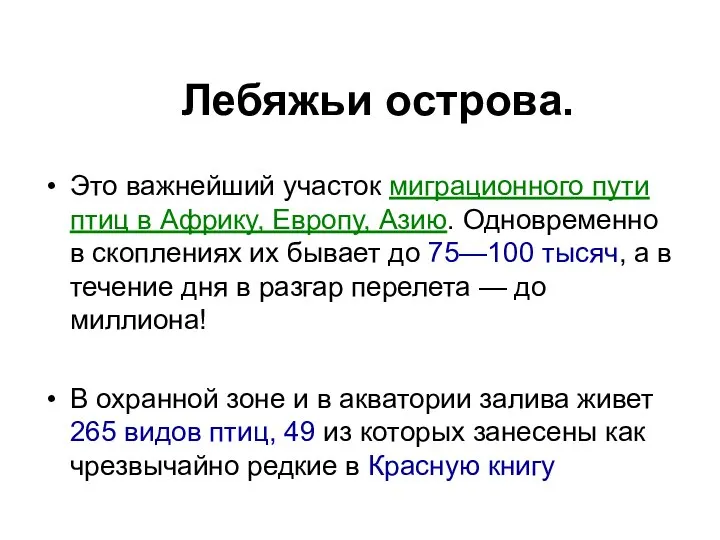 Лебяжьи острова.

• Это важнейший участок миграционного пути птиц в Африку, Европу, Азию. Одновременно в скоплениях их бывает до 75—100 тысяч, а в течение дня в разгар перелета — до миллиона!

• В охранной зоне и в акватории залива живет 265 видов птиц, 49 из которых занесены как чрезвычайно редкие в Красную книгу